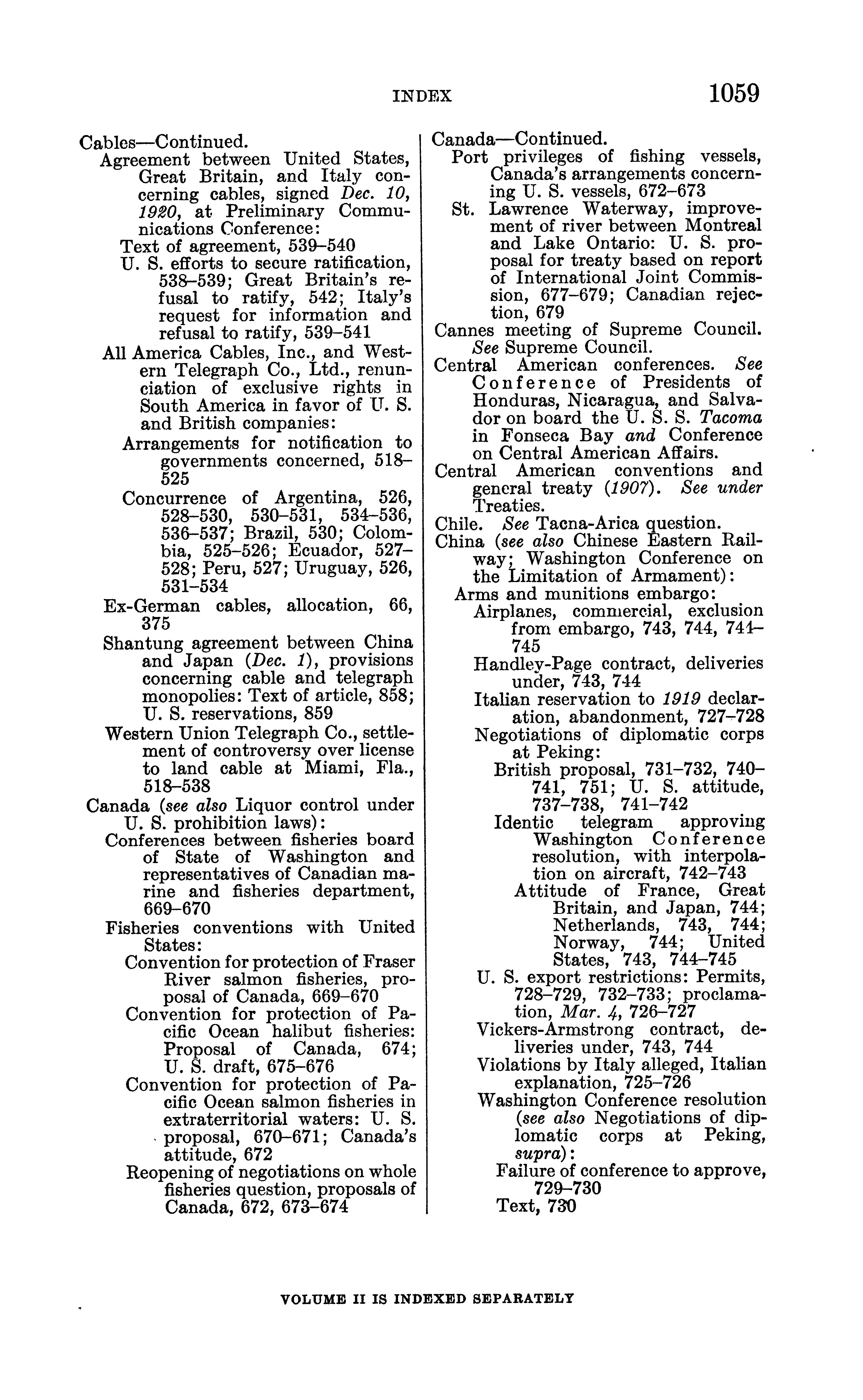 INDEX 1059

Cables—Continued.
Agreement between United States, Great Britain, and Italy concerning cables, signed Dec. 10, 1920, at Preliminary Communications Conference:
Text of agreement, 539–540
U. S. efforts to secure ratification, 538–539; Great Britain's refusal to ratify, 542; Italy's request for information and refusal to ratify, 539–541
All America Cables, Inc., and Western Telegraph Co., Ltd., renunciation of exclusive rights in South America in favor of U. S. and British companies:
Arrangements for notification to governments concerned, 518–525
Concurrence of Argentina, 526, 528–530, 530–531, 534–536, 536–537; Brazil, 530; Colombia, 525–526; Ecuador, 527–528; Peru, 527; Uruguay, 526, 531–534
Ex-German cables, allocation, 66, 375
Shantung agreement between China and Japan (Dec. 1), provisions concerning cable and telegraph monopolies: Text of article, 858; U. S. reservations, 859
Western Union Telegraph Co., settlement of controversy over license to land cable at Miami, Fla., 518–538
Canada (see also Liquor control under U. S. prohibition laws):
Conferences between fisheries board of State of Washington and representatives of Canadian marine and fisheries department, 669–670
Fisheries conventions with United States:
Convention for protection of Fraser River salmon fisheries, proposal of Canada, 669–670
Convention for protection of Pacific Ocean halibut fisheries: Proposal of Canada, 674; U. S. draft, 675–676
Convention for protection of Pacific Ocean salmon fisheries in extraterritorial waters: U. S. proposal, 670–671; Canada's attitude, 672
Reopening of negotiations on whole fisheries question, proposals of Canada, 672, 673–674

Canada—Continued.
Port privileges of fishing vessels, Canada's arrangements concerning U. S. vessels, 672–673
St. Lawrence Waterway, improvement of river between Montreal and Lake Ontario: U. S. proposal for treaty based on report of International Joint Commission, 677–679; Canadian rejection, 679
Cannes meeting of Supreme Council. See Supreme Council.
Central American conferences. See Conference of Presidents of Honduras, Nicaragua, and Salvador on board the U. S. S. Tacoma in Fonseca Bay and Conference on Central American Affairs.
Central American conventions and general treaty (1907). See under Treaties.
Chile. See Tacna-Arica question.
China (see also Chinese Eastern Railway; Washington Conference on the Limitation of Armament):
Arms and munitions embargo:
Airplanes, commercial, exclusion from embargo, 743, 744, 744–745
Handley-Page contract, deliveries under, 743, 744
Italian reservation to 1919 declaration, abandonment, 727–728
Negotiations of diplomatic corps at Peking:
British proposal, 731–732, 740–741, 751; U. S. attitude, 737–738, 741–742
Identic telegram approving Washington Conference resolution, with interpolation on aircraft, 742–743
Attitude of France, Great Britain, and Japan, 744; Netherlands, 743, 744; Norway, 744; United States, 743, 744–745
U. S. export restrictions: Permits, 728–729, 732–733; proclamation, Mar. 4, 726–727
Vickers-Armstrong contract, deliveries under, 743, 744
Violations by Italy alleged, Italian explanation, 725–726
Washington Conference resolution (see also Negotiations of diplomatic corps at Peking, supra):
Failure of conference to approve, 729–730
Text, 730

VOLUME II IS INDEXED SEPARATELY